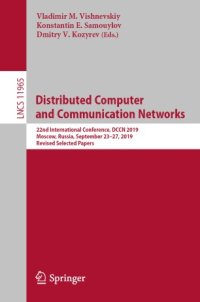 Vladimir M. Vishnevskiy
Konstantin E. Samouylov
Dmitry V. Kozyrev (Eds.)

LNCS 11965

Distributed Computer and Communication Networks

22nd International Conference, DCCN 2019
Moscow, Russia, September 23–27, 2019
Revised Selected Papers

Springer